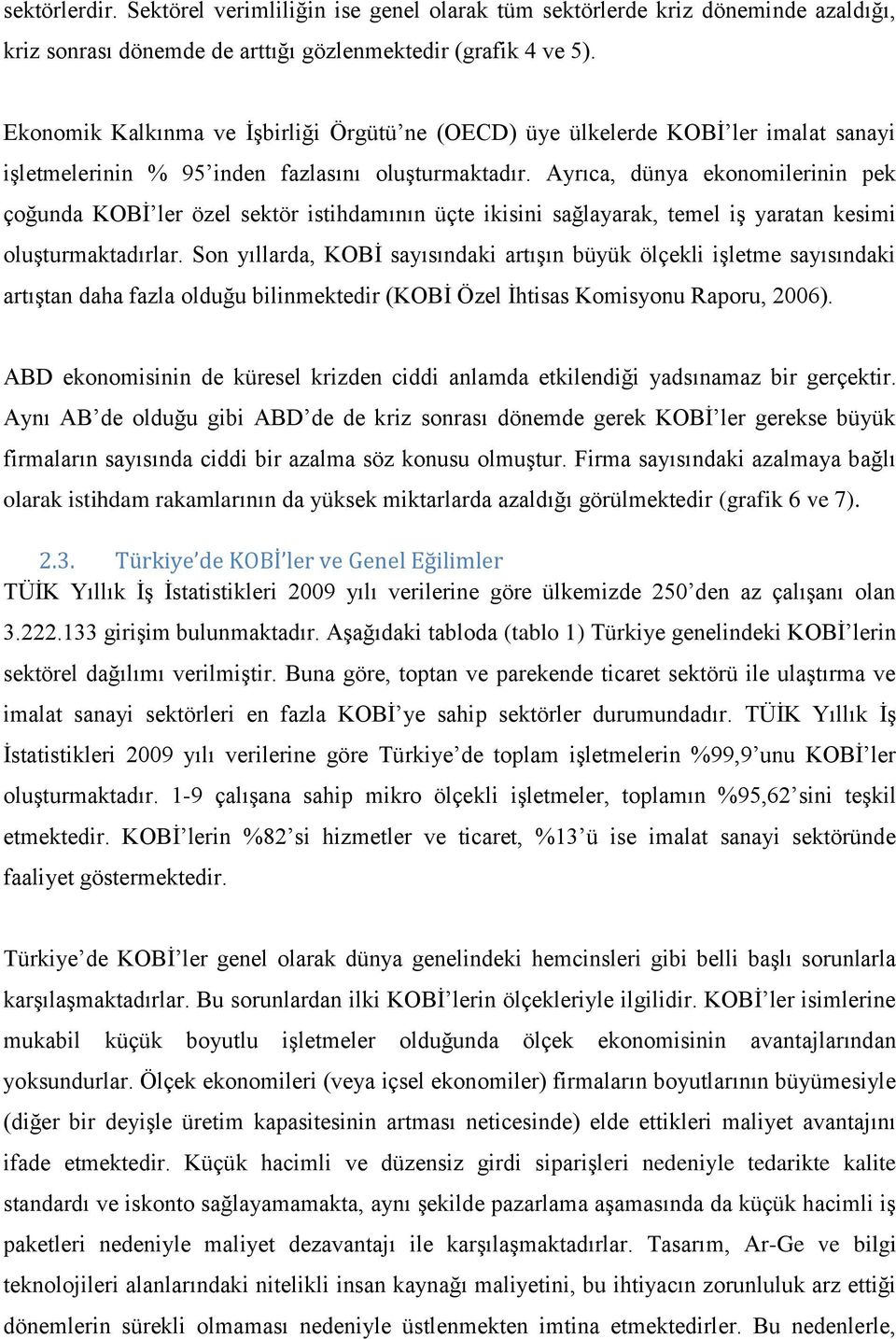 sektörlerdir. Sektörel verimliliğin ise genel olarak tüm sektörlerde kriz döneminde azaldığı, kriz sonrası dönemde de arttığı gözlenmektedir (grafik 4 ve 5).

Ekonomik Kalkınma ve İşbirliği Örgütü'ne (OECD) üye ülkelerde KOBİ'ler imalat sanayi işletmelerinin % 95'inden fazlasını oluşturmaktadır. Ayrıca, dünya ekonomilerinin pek çoğunda KOBİ'ler özel sektör istihdamının üçte ikisini sağlayarak, temel iş yaratan kesimi oluşturmaktadırlar. Son yıllarda, KOBİ sayısındaki artışın büyük ölçekli işletme sayısındaki artıştan daha fazla olduğu bilinmektedir (KOBİ Özel İhtisas Komisyonu Raporu, 2006).

ABD ekonomisinin de küresel krizden ciddi anlamda etkilendiği yadsınamaz bir gerçektir. Aynı AB'de olduğu gibi ABD'de de kriz sonrası dönemde gerek KOBİ'ler gerekse büyük firmaların sayısında ciddi bir azalma söz konusu olmuştur. Firma sayısındaki azalmaya bağlı olarak istihdam rakamlarının da yüksek miktarlarda azaldığı görülmektedir (grafik 6 ve 7).

2.3. Türkiye'de KOBİ'ler ve Genel Eğilimler

TÜİK Yıllık İş İstatistikleri 2009 yılı verilerine göre ülkemizde 250'den az çalışanı olan 3.222.133 girişim bulunmaktadır. Aşağıdaki tabloda (tablo 1) Türkiye genelindeki KOBİ'lerin sektörel dağılımı verilmiştir. Buna göre, toptan ve parekende ticaret sektörü ile ulaştırma ve imalat sanayi sektörleri en fazla KOBİ'ye sahip sektörler durumundadır. TÜİK Yıllık İş İstatistikleri 2009 yılı verilerine göre Türkiye'de toplam işletmelerin %99,9'unu KOBİ'ler oluşturmaktadır. 1-9 çalışana sahip mikro ölçekli işletmeler, toplamın %95,62'sini teşkil etmektedir. KOBİ'lerin %82'si hizmetler ve ticaret, %13'ü ise imalat sanayi sektöründe faaliyet göstermektedir.

Türkiye'de KOBİ'ler genel olarak dünya genelindeki hemcinsleri gibi belli başlı sorunlarla karşılaşmaktadırlar. Bu sorunlardan ilki KOBİ'lerin ölçekleriyle ilgilidir. KOBİ'ler isimlerine mukabil küçük boyutlu işletmeler olduğunda ölçek ekonomisinin avantajlarından yoksundurlar. Ölçek ekonomileri (veya içsel ekonomiler) firmaların boyutlarının büyümesiyle (diğer bir deyişle üretim kapasitesinin artması neticesinde) elde ettikleri maliyet avantajını ifade etmektedir. Küçük hacimli ve düzensiz girdi siparişleri nedeniyle tedarikte kalite standardı ve iskonto sağlayamamakta, aynı şekilde pazarlama aşamasında da küçük hacimli iş paketleri nedeniyle maliyet dezavantajı ile karşılaşmaktadırlar. Tasarım, Ar-Ge ve bilgi teknolojileri alanlarındaki nitelikli insan kaynağı maliyetini, bu ihtiyacın zorunluluk arz ettiği dönemlerin sürekli olmaması nedeniyle üstlenmekten imtina etmektedirler. Bu nedenlerle,